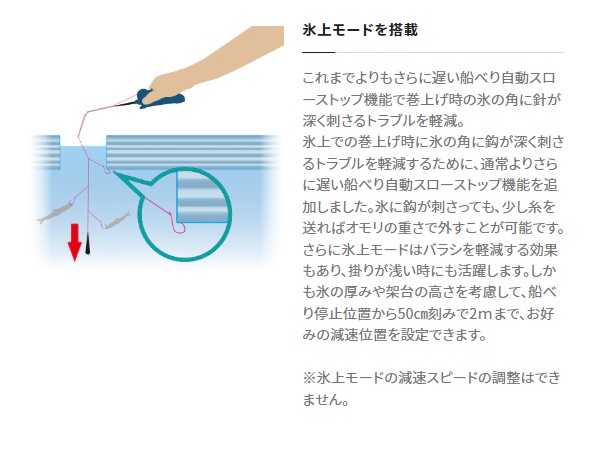 氷上モードを搭載

これまでよりもさらに遅い船べり自動スローストップ機能で巻上げ時の氷の角に針が深く刺さるトラブルを軽減。
氷上での巻上げ時に氷の角に鈎が深く刺さるトラブルを軽減するために、通常よりさらに遅い船べり自動スローストップ機能を追加しました。氷に鈎が刺さっても、少し糸を送ればオモリの重さで外すことが可能です。さらに氷上モードはバラシを軽減する効果もあり、掛りが浅い時にも活躍します。しかも氷の厚みや架台の高さを考慮して、船べり停止位置から50cm刻みで2mまで、お好みの減速位置を設定できます。

※氷上モードの減速スピードの調整はできません。